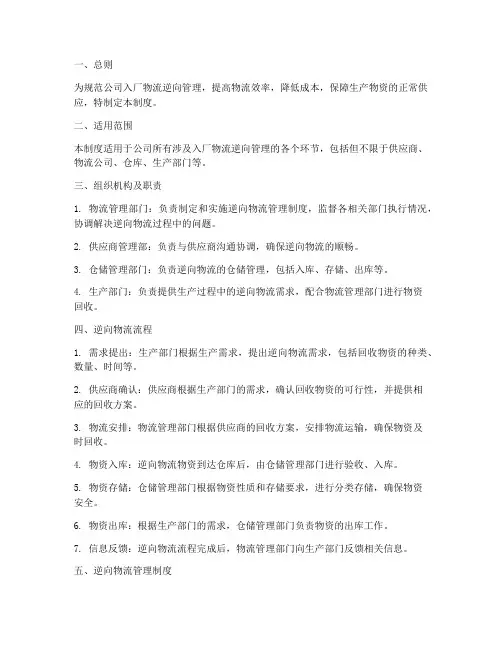 一、总则

为规范公司入厂物流逆向管理，提高物流效率，降低成本，保障生产物资的正常供应，特制定本制度。

二、适用范围

本制度适用于公司所有涉及入厂物流逆向管理的各个环节，包括但不限于供应商、物流公司、仓库、生产部门等。

三、组织机构及职责

1. 物流管理部门：负责制定和实施逆向物流管理制度，监督各相关部门执行情况，协调解决逆向物流过程中的问题。

2. 供应商管理部：负责与供应商沟通协调，确保逆向物流的顺畅。

3. 仓储管理部门：负责逆向物流的仓储管理，包括入库、存储、出库等。

4. 生产部门：负责提供生产过程中的逆向物流需求，配合物流管理部门进行物资回收。

四、逆向物流流程

1. 需求提出：生产部门根据生产需求，提出逆向物流需求，包括回收物资的种类、数量、时间等。

2. 供应商确认：供应商根据生产部门的需求，确认回收物资的可行性，并提供相应的回收方案。

3. 物流安排：物流管理部门根据供应商的回收方案，安排物流运输，确保物资及时回收。

4. 物资入库：逆向物流物资到达仓库后，由仓储管理部门进行验收、入库。

5. 物资存储：仓储管理部门根据物资性质和存储要求，进行分类存储，确保物资安全。

6. 物资出库：根据生产部门的需求，仓储管理部门负责物资的出库工作。

7. 信息反馈：逆向物流流程完成后，物流管理部门向生产部门反馈相关信息。

五、逆向物流管理制度